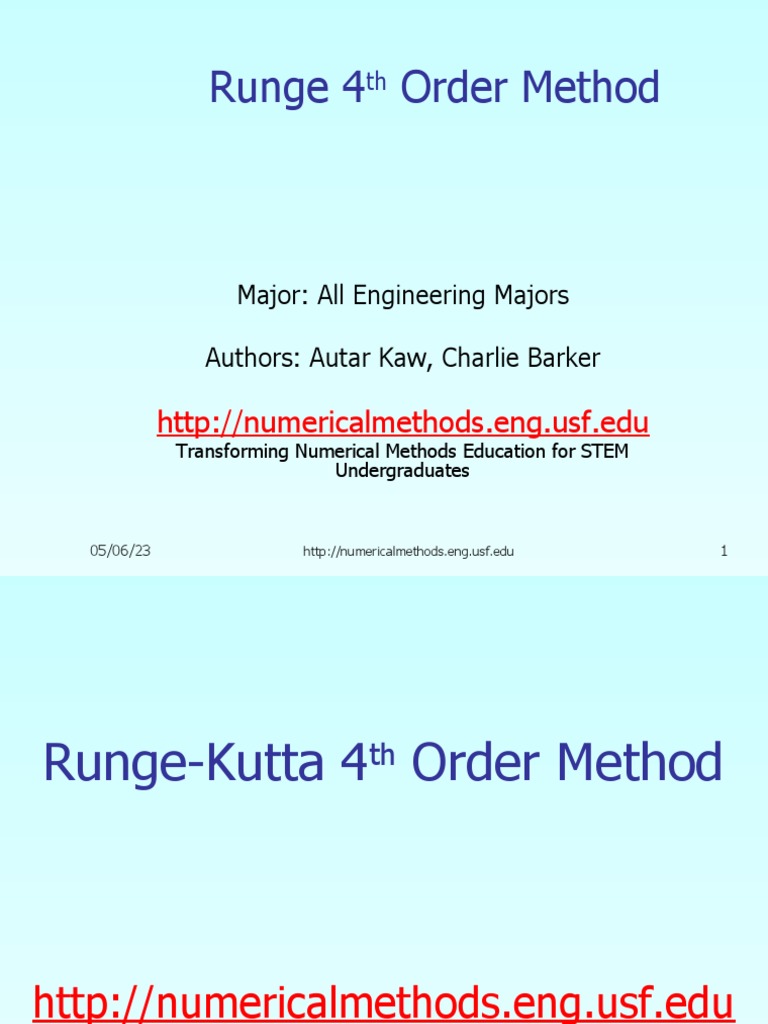 Runge 4$^{th}$ Order Method

Major: All Engineering Majors

Authors: Autar Kaw, Charlie Barker

http://numericalmethods.eng.usf.edu

Transforming Numerical Methods Education for STEM Undergraduates

05/06/23

http://numericalmethods.eng.usf.edu

1

Runge-Kutta 4$^{th}$ Order Method

http://numericalmethods.eng.usf.edu